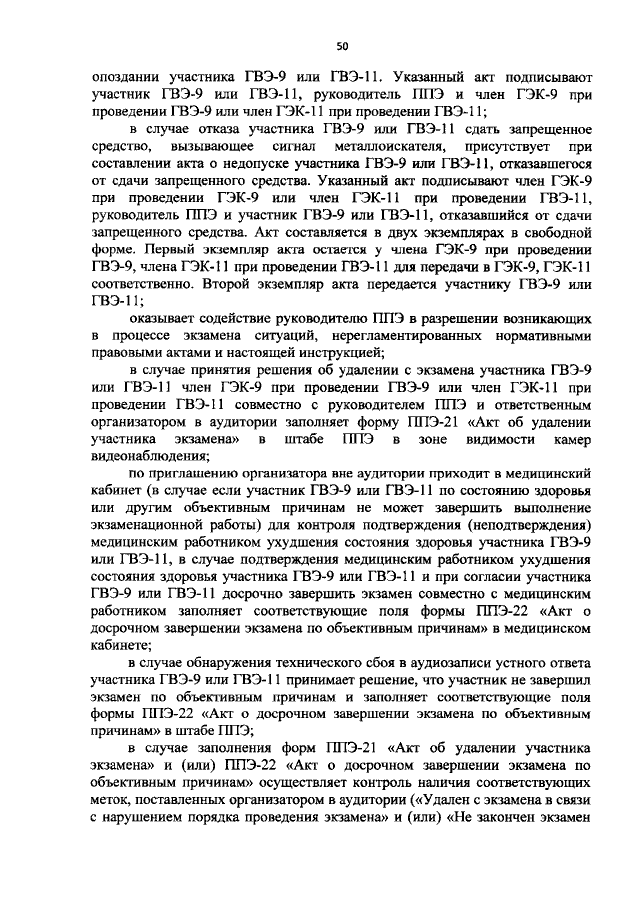 50

опоздании участника ГВЭ-9 или ГВЭ-11. Указанный акт подписывают участник ГВЭ-9 или ГВЭ-11, руководитель ППЭ и член ГЭК-9 при проведении ГВЭ-9 или член ГЭК-11 при проведении ГВЭ-11;

в случае отказа участника ГВЭ-9 или ГВЭ-11 сдать запрещенное средство, вызывающее сигнал металлоискателя, присутствует при составлении акта о недопуске участника ГВЭ-9 или ГВЭ-11, отказавшегося от сдачи запрещенного средства. Указанный акт подписывают член ГЭК-9 при проведении ГЭК-9 или член ГЭК-11 при проведении ГВЭ-11, руководитель ППЭ и участник ГВЭ-9 или ГВЭ-11, отказавшийся от сдачи запрещенного средства. Акт составляется в двух экземплярах в свободной форме. Первый экземпляр акта остается у члена ГЭК-9 при проведении ГВЭ-9, члена ГЭК-11 при проведении ГВЭ-11 для передачи в ГЭК-9, ГЭК-11 соответственно. Второй экземпляр акта передается участнику ГВЭ-9 или ГВЭ-11;

оказывает содействие руководителю ППЭ в разрешении возникающих в процессе экзамена ситуаций, нерегламентированных нормативными правовыми актами и настоящей инструкцией;

в случае принятия решения об удалении с экзамена участника ГВЭ-9 или ГВЭ-11 член ГЭК-9 при проведении ГВЭ-9 или член ГЭК-11 при проведении ГВЭ-11 совместно с руководителем ППЭ и ответственным организатором в аудитории заполняет форму ППЭ-21 «Акт об удалении участника экзамена» в штабе ППЭ в зоне видимости камер видеонаблюдения;

по приглашению организатора вне аудитории приходит в медицинский кабинет (в случае если участник ГВЭ-9 или ГВЭ-11 по состоянию здоровья или другим объективным причинам не может завершить выполнение экзаменационной работы) для контроля подтверждения (неподтверждения) медицинским работником ухудшения состояния здоровья участника ГВЭ-9 или ГВЭ-11, в случае подтверждения медицинским работником ухудшения состояния здоровья участника ГВЭ-9 или ГВЭ-11 и при согласии участника ГВЭ-9 или ГВЭ-11 досрочно завершить экзамен совместно с медицинским работником заполняет соответствующие поля формы ППЭ-22 «Акт о досрочном завершении экзамена по объективным причинам» в медицинском кабинете;

в случае обнаружения технического сбоя в аудиозаписи устного ответа участника ГВЭ-9 или ГВЭ-11 принимает решение, что участник не завершил экзамен по объективным причинам и заполняет соответствующие поля формы ППЭ-22 «Акт о досрочном завершении экзамена по объективным причинам» в штабе ППЭ;

в случае заполнения форм ППЭ-21 «Акт об удалении участника экзамена» и (или) ППЭ-22 «Акт о досрочном завершении экзамена по объективным причинам» осуществляет контроль наличия соответствующих меток, поставленных организатором в аудитории («Удален с экзамена в связи с нарушением порядка проведения экзамена» и (или) «Не закончен экзамен